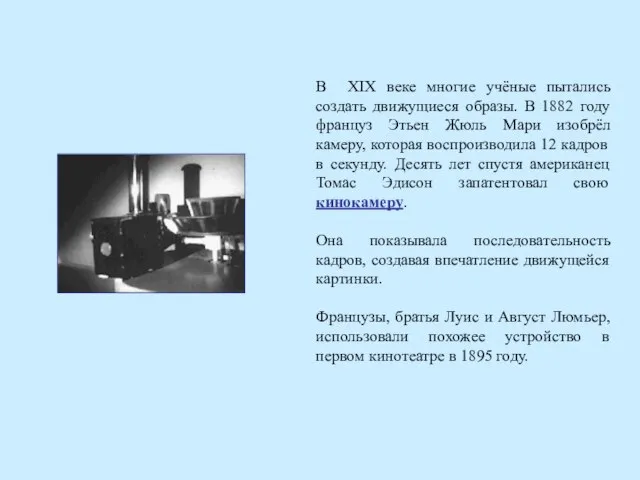 В XIX веке многие учёные пытались создать движущиеся образы. В 1882 году француз Этьен Жюль Мари изобрёл камеру, которая воспроизводила 12 кадров в секунду. Десять лет спустя американец Томас Эдисон запатентовал свою кинокамеру.

Она показывала последовательность кадров, создавая впечатление движущейся картинки.

Французы, братья Луис и Август Люмьер, использовали похожее устройство в первом кинотеатре в 1895 году.